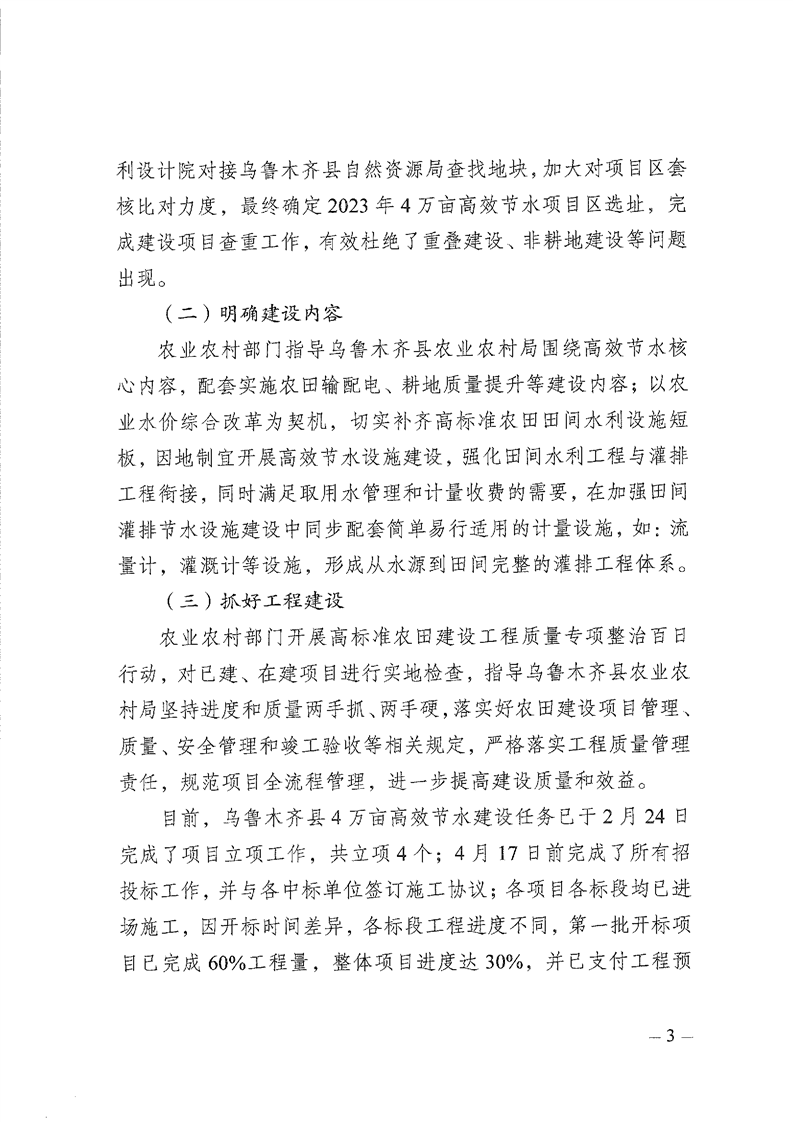 利设计院对接乌鲁木齐县自然资源局查找地块，加大对项目区套核比对力度，最终确定2023年4万亩高效节水项目区选址，完成建设项目查重工作，有效杜绝了重叠建设、非耕地建设等问题出现。

（二）明确建设内容

农业农村部门指导乌鲁木齐县农业农村局围绕高效节水核心内容，配套实施农田输配电、耕地质量提升等建设内容；以农业水价综合改革为契机，切实补齐高标准农田田间水利设施短板，因地制宜开展高效节水设施建设，强化田间水利工程与灌排工程衔接，同时满足取用水管理和计量收费的需要，在加强田间灌排节水设施建设中同步配套简单易行适用的计量设施，如：流量计，灌溉计等设施，形成从水源到田间完整的灌排工程体系。

（三）抓好工程建设

农业农村部门开展高标准农田建设工程质量专项整治百日行动，对已建、在建项目进行实地检查，指导乌鲁木齐县农业农村局坚持进度和质量两手抓、两手硬，落实好农田建设项目管理、质量、安全管理和竣工验收等相关规定，严格落实工程质量管理责任，规范项目全流程管理，进一步提高建设质量和效益。

目前，乌鲁木齐县4万亩高效节水建设任务已于2月24日完成了项目立项工作，共立项4个；4月17日前完成了所有招投标工作，并与各中标单位签订施工协议；各项目各标段均已进场施工，因开标时间差异，各标段工程进度不同，第一批开标项目已完成60%工程量，整体项目进度达30%，并已支付工程预

— 3 —